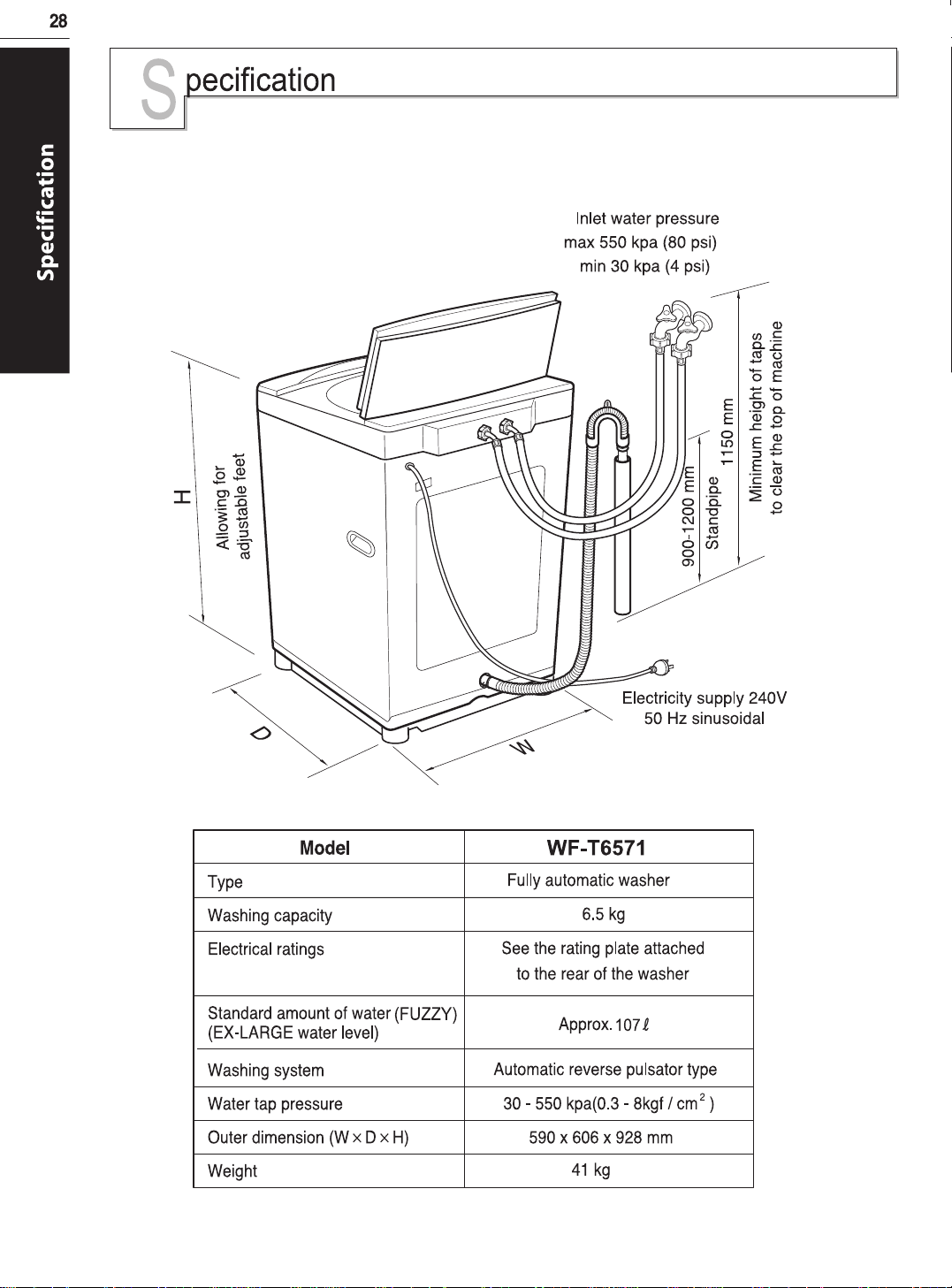 28

Specification

Specification

Inlet water pressure
max 550 kpa (80 psi)
min 30 kpa (4 psi)

H

Allowing for
adjustable feet

900-1200 mm
Standpipe

1150 mm

Minimum height of taps
to clear the top of machine

Electricity supply 240V
50 Hz sinusoidal

D

W

| Model | WF-T6571 |
|---|---|
| Type | Fully automatic washer |
| Washing capacity | 6.5 kg |
| Electrical ratings | See the rating plate attached to the rear of the washer |
| Standard amount of water (FUZZY) (EX-LARGE water level) | Approx. 107 ℓ |
| Washing system | Automatic reverse pulsator type |
| Water tap pressure | 30 - 550 kpa(0.3 - 8kgf / $cm^2$ ) |
| Outer dimension (W × D × H) | 590 x 606 x 928 mm |
| Weight | 41 kg |